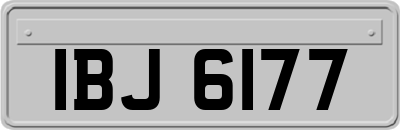 IBJ 6177